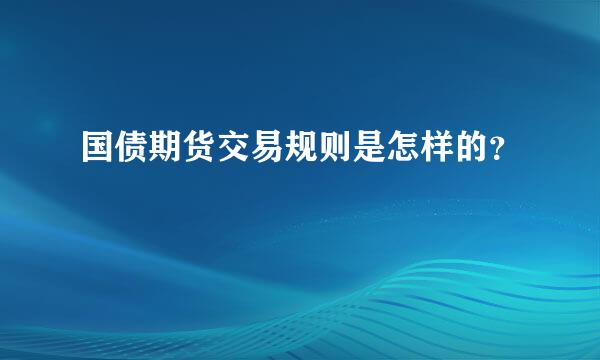 国债期货交易规则是怎样的？